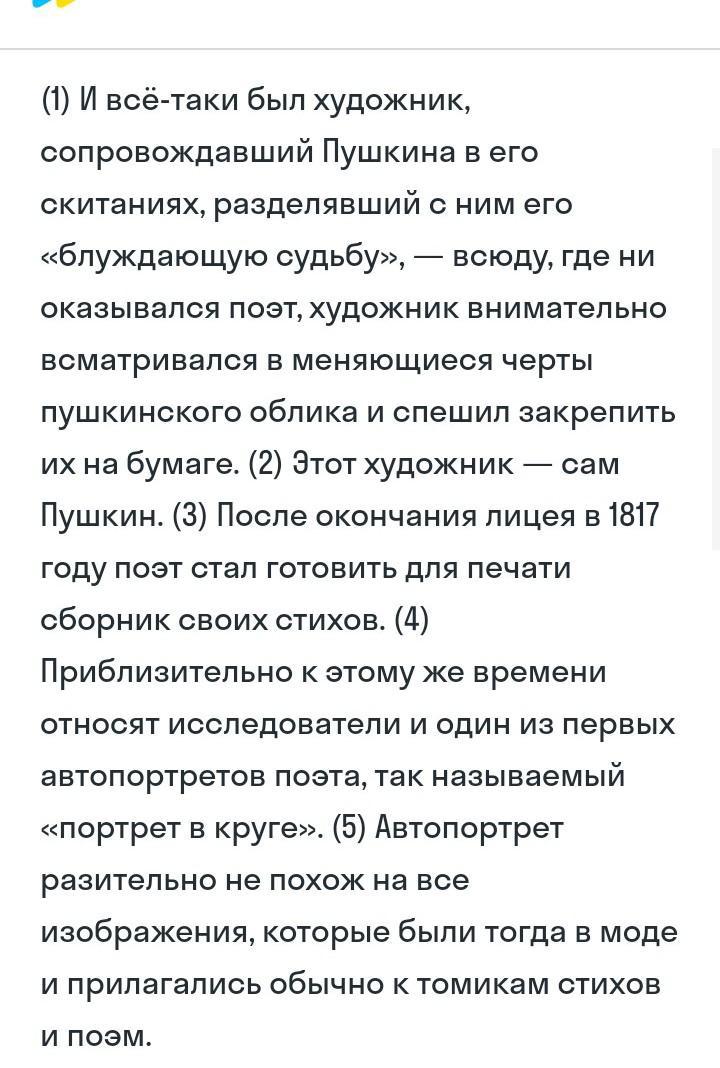 (1) И всё-таки был художник, сопровождавший Пушкина в его скитаниях, разделявший с ним его «блуждающую судьбу», — всюду, где ни оказывался поэт, художник внимательно всматривался в меняющиеся черты пушкинского облика и спешил закрепить их на бумаге. (2) Этот художник — сам Пушкин. (3) После окончания лицея в 1817 году поэт стал готовить для печати сборник своих стихов. (4) Приблизительно к этому же времени относят исследователи и один из первых автопортретов поэта, так называемый «портрет в круге». (5) Автопортрет разительно не похож на все изображения, которые были тогда в моде и прилагались обычно к томикам стихов и поэм.